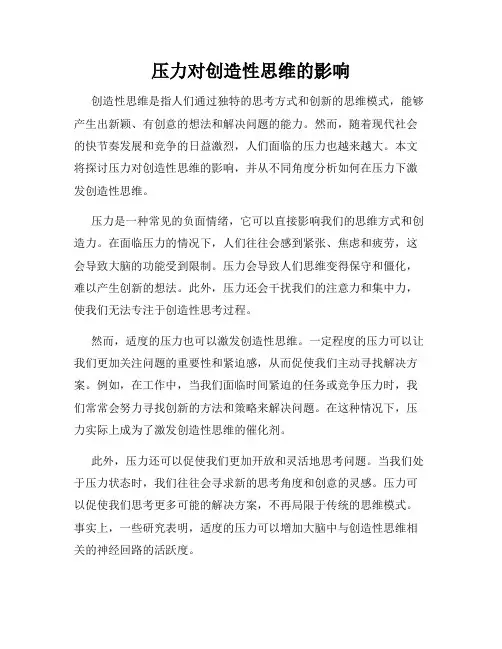 压力对创造性思维的影响

创造性思维是指人们通过独特的思考方式和创新的思维模式，能够产生出新颖、有创意的想法和解决问题的能力。然而，随着现代社会的快节奏发展和竞争的日益激烈，人们面临的压力也越来越大。本文将探讨压力对创造性思维的影响，并从不同角度分析如何在压力下激发创造性思维。

压力是一种常见的负面情绪，它可以直接影响我们的思维方式和创造力。在面临压力的情况下，人们往往会感到紧张、焦虑和疲劳，这会导致大脑的功能受到限制。压力会导致人们思维变得保守和僵化，难以产生创新的想法。此外，压力还会干扰我们的注意力和集中力，使我们无法专注于创造性思考过程。

然而，适度的压力也可以激发创造性思维。一定程度的压力可以让我们更加关注问题的重要性和紧迫感，从而促使我们主动寻找解决方案。例如，在工作中，当我们面临时间紧迫的任务或竞争压力时，我们常常会努力寻找创新的方法和策略来解决问题。在这种情况下，压力实际上成为了激发创造性思维的催化剂。

此外，压力还可以促使我们更加开放和灵活地思考问题。当我们处于压力状态时，我们往往会寻求新的思考角度和创意的灵感。压力可以促使我们思考更多可能的解决方案，不再局限于传统的思维模式。事实上，一些研究表明，适度的压力可以增加大脑中与创造性思维相关的神经回路的活跃度。